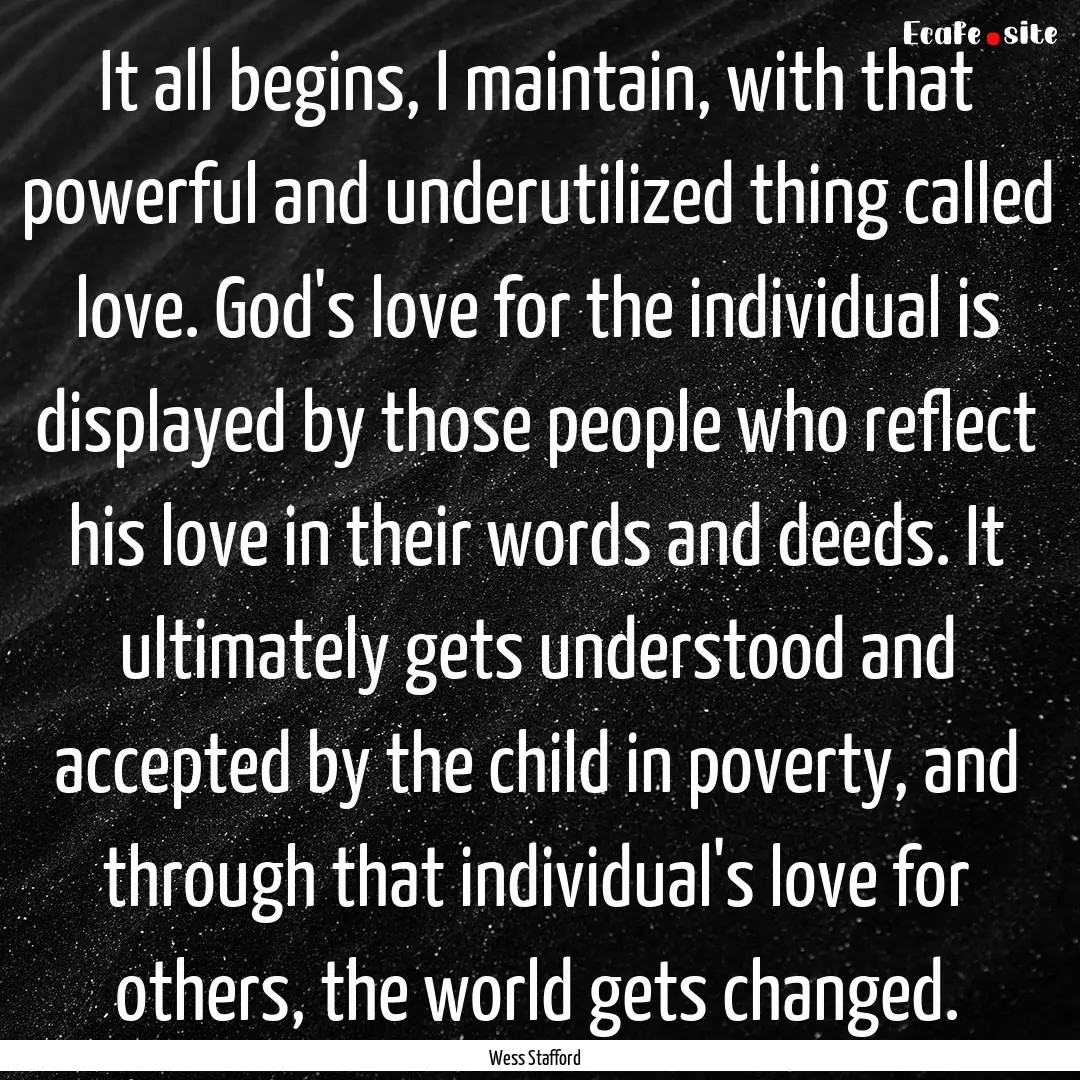 Ecafe.site

It all begins, I maintain, with that powerful and underutilized thing called love. God's love for the individual is displayed by those people who reflect his love in their words and deeds. It ultimately gets understood and accepted by the child in poverty, and through that individual's love for others, the world gets changed.

Wess Stafford